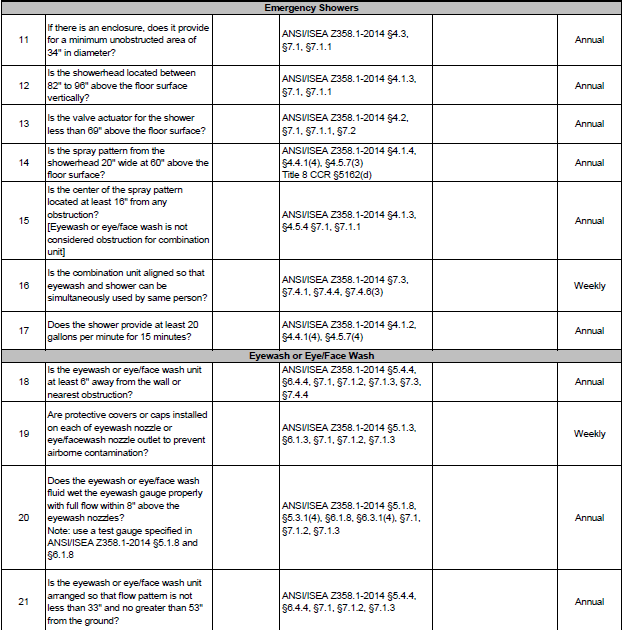 | Emergency Showers | | | | | |
|---|---|---|---|---|---|
| 11 | If there is an enclosure, does it provide for a minimum unobstructed area of 34" in diameter? | | ANSI/ISEA Z358.1-2014 §4.3, §7.1, §7.1.1 | | Annual |
| 12 | Is the showerhead located between 82" to 96" above the floor surface vertically? | | ANSI/ISEA Z358.1-2014 §4.1.3, §7.1, §7.1.1 | | Annual |
| 13 | Is the valve actuator for the shower less than 69" above the floor surface? | | ANSI/ISEA Z358.1-2014 §4.2, §7.1, §7.1.1, §7.2 | | Annual |
| 14 | Is the spray pattern from the showerhead 20" wide at 60" above the floor surface? | | ANSI/ISEA Z358.1-2014 §4.1.4, §4.4.1(4), §4.5.7(3) Title 8 CCR §5162(d) | | Annual |
| 15 | Is the center of the spray pattern located at least 16" from any obstruction? [Eyewash or eye/face wash is not considered obstruction for combination unit] | | ANSI/ISEA Z358.1-2014 §4.1.3, §4.5.4 §7.1, §7.1.1 | | Annual |
| 16 | Is the combination unit aligned so that eyewash and shower can be simultaneously used by same person? | | ANSI/ISEA Z358.1-2014 §7.3, §7.4.1, §7.4.4, §7.4.6(3) | | Weekly |
| 17 | Does the shower provide at least 20 gallons per minute for 15 minutes? | | ANSI/ISEA Z358.1-2014 §4.1.2, §4.4.1(4), §4.5.7(4) | | Annual |
| Eyewash or Eye/Face Wash | | | | | |
| 18 | Is the eyewash or eye/face wash unit at least 6" away from the wall or nearest obstruction? | | ANSI/ISEA Z358.1-2014 §5.4.4, §6.4.4, §7.1, §7.1.2, §7.1.3, §7.3, §7.4.4 | | Annual |
| 19 | Are protective covers or caps installed on each of eyewash nozzle or eye/facewash nozzle outlet to prevent airborne contamination? | | ANSI/ISEA Z358.1-2014 §5.1.3, §6.1.3, §7.1, §7.1.2, §7.1.3 | | Weekly |
| 20 | Does the eyewash or eye/face wash fluid wet the eyewash gauge properly with full flow within 8" above the eyewash nozzles? Note: use a test gauge specified in ANSI/ISEA Z358.1-2014 §5.1.8 and §6.1.8 | | ANSI/ISEA Z358.1-2014 §5.1.8, §5.3.1(4), §6.1.8, §6.3.1(4), §7.1, §7.1.2, §7.1.3 | | Annual |
| 21 | Is the eyewash or eye/face wash unit arranged so that flow pattern is not less than 33" and no greater than 53" from the ground? | | ANSI/ISEA Z358.1-2014 §5.4.4, §6.4.4, §7.1, §7.1.2, §7.1.3 | | Annual |